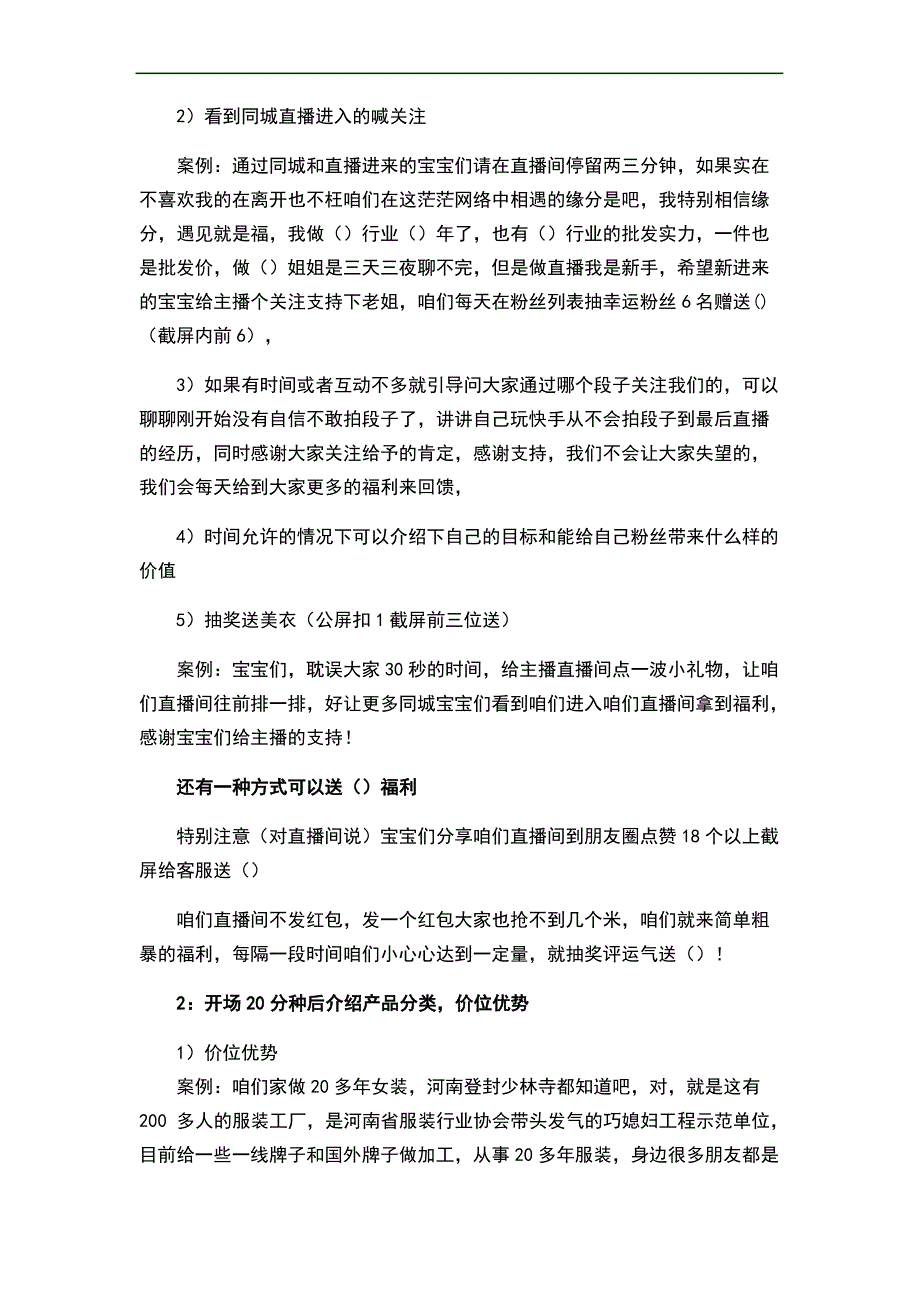 2）看到同城直播进入的喊关注

案例：通过同城和直播进来的宝宝们请在直播间停留两三分钟，如果实在不喜欢我的在离开也不枉咱们在这茫茫网络中相遇的缘分是吧，我特别相信缘分，遇见就是福，我做（）行业（）年了，也有（）行业的批发实力，一件也是批发价，做（）姐姐是三天三夜聊不完，但是做直播我是新手，希望新进来的宝宝给主播个关注支持下老姐，咱们每天在粉丝列表抽幸运粉丝 6 名赠送()（截屏内前 6），

3）如果有时间或者互动不多就引导问大家通过哪个段子关注我们的，可以聊聊刚开始没有自信不敢拍段子了，讲讲自己玩快手从不会拍段子到最后直播的经历，同时感谢大家关注给予的肯定，感谢支持，我们不会让大家失望的，我们会每天给到大家更多的福利来回馈，

4）时间允许的情况下可以介绍下自己的目标和能给自己粉丝带来什么样的价值

5）抽奖送美衣（公屏扣 1 截屏前三位送）

案例：宝宝们，耽误大家 30 秒的时间，给主播直播间点一波小礼物，让咱们直播间往前排一排，好让更多同城宝宝们看到咱们进入咱们直播间拿到福利，感谢宝宝们给主播的支持！

还有一种方式可以送（）福利

特别注意（对直播间说）宝宝们分享咱们直播间到朋友圈点赞 18 个以上截屏给客服送（）

咱们直播间不发红包，发一个红包大家也抢不到几个米，咱们就来简单粗暴的福利，每隔一段时间咱们小心心达到一定量，就抽奖评运气送（）！

2：开场 20 分种后介绍产品分类，价位优势

1）价位优势
案例：咱们家做 20 多年女装，河南登封少林寺都知道吧，对，就是这有 200 多人的服装工厂，是河南省服装行业协会带头发气的巧媳妇工程示范单位，目前给一些一线牌子和国外牌子做加工，从事 20 多年服装，身边很多朋友都是